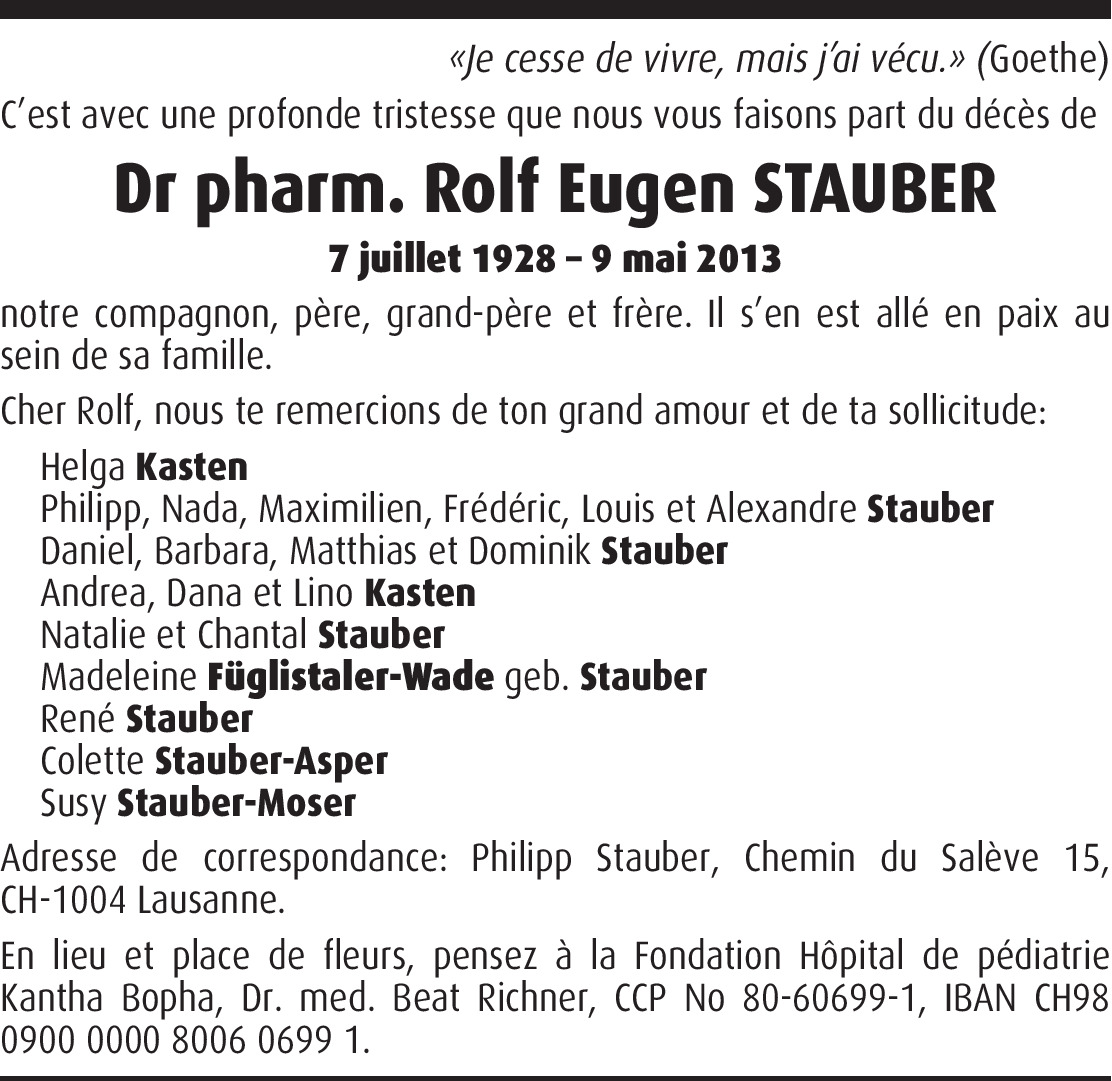 «Je cesse de vivre, mais j'ai vécu.» (Goethe)

C'est avec une profonde tristesse que nous vous faisons part du décès de

Dr pharm. Rolf Eugen STAUBER

7 juillet 1928 – 9 mai 2013

notre compagnon, père, grand-père et frère. Il s'en est allé en paix au sein de sa famille.

Cher Rolf, nous te remercions de ton grand amour et de ta sollicitude:

Helga Kasten
Philipp, Nada, Maximilien, Frédéric, Louis et Alexandre Stauber
Daniel, Barbara, Matthias et Dominik Stauber
Andrea, Dana et Lino Kasten
Natalie et Chantal Stauber
Madeleine Füglistaler-Wade geb. Stauber
René Stauber
Colette Stauber-Asper
Susy Stauber-Moser

Adresse de correspondance: Philipp Stauber, Chemin du Salève 15, CH-1004 Lausanne.

En lieu et place de fleurs, pensez à la Fondation Hôpital de pédiatrie Kantha Bopha, Dr. med. Beat Richner, CCP No 80-60699-1, IBAN CH98 0900 0000 8006 0699 1.